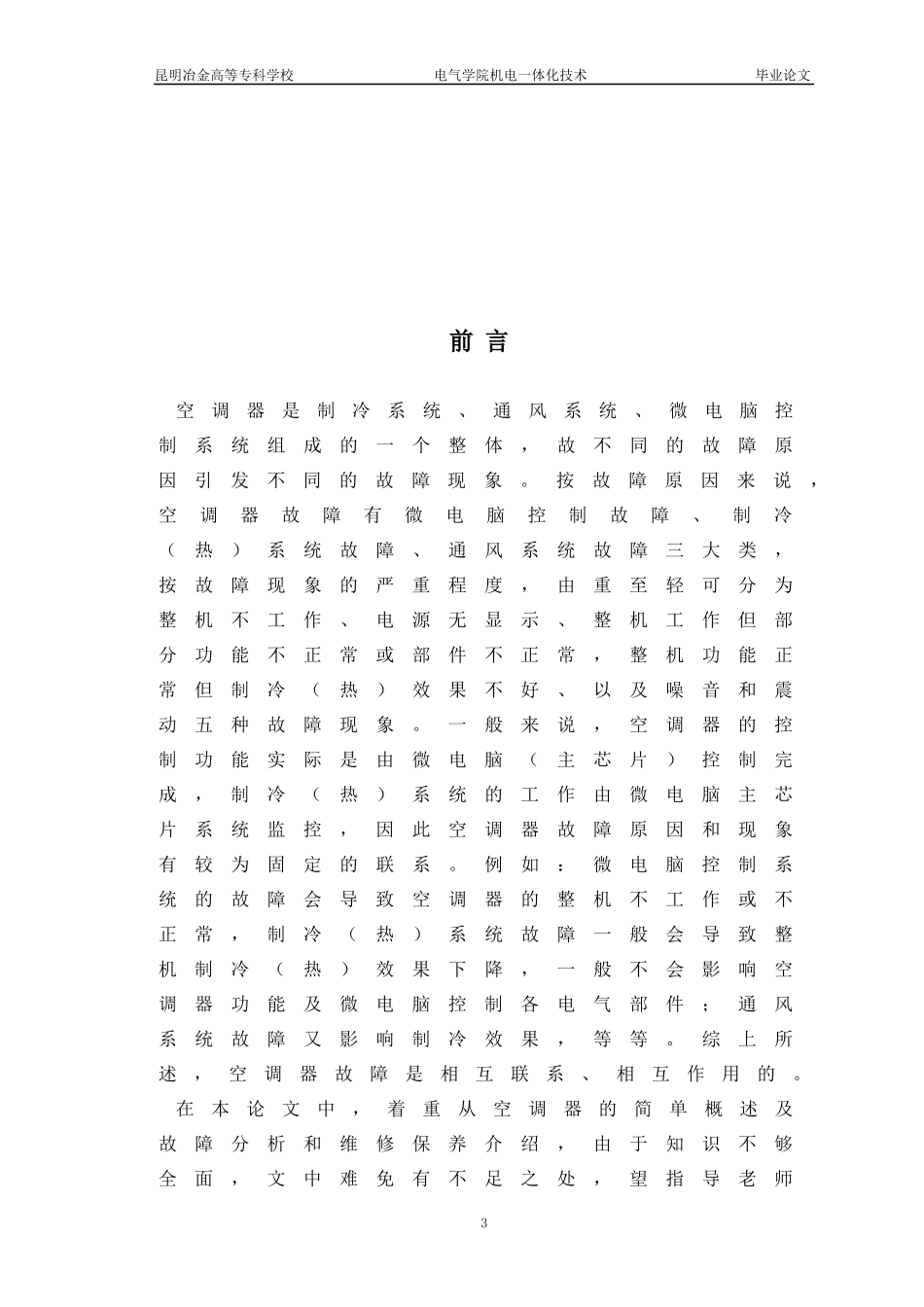 昆明冶金高等专科学校　　电气学院机电一体化技术　　毕业论文

前言

空调器是制冷系统、通风系统、微电脑控制系统组成的一个整体，故不同的故障原因引发不同的故障现象。按故障原因来说，空调器故障有微电脑控制故障、制冷（热）系统故障、通风系统故障三大类，按故障现象的严重程度，由重至轻可分为整机不工作、电源无显示、整机工作但部分功能不正常或部件不正常，整机功能正常但制冷（热）效果不好、以及噪音和震动五种故障现象。一般来说，空调器的控制功能实际是由微电脑（主芯片）控制完成，制冷（热）系统的工作由微电脑主芯片系统监控，因此空调器故障原因和现象有较为固定的联系。例如：微电脑控制系统的故障会导致空调器的整机不工作或不正常，制冷（热）系统故障一般会导致整机制冷（热）效果下降，一般不会影响空调器功能及微电脑控制各电气部件；通风系统故障又影响制冷效果，等等。综上所述，空调器故障是相互联系、相互作用的。

在本论文中，着重从空调器的简单概述及故障分析和维修保养介绍，由于知识不够全面，文中难免有不足之处，望指导老师

3